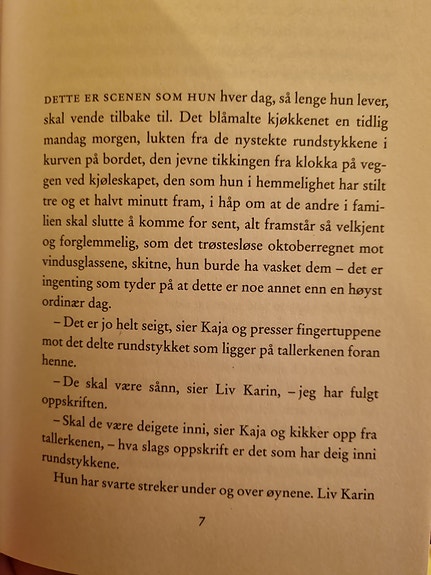 DETTE ER SCENEN SOM HUN hver dag, så lenge hun lever, skal vende tilbake til. Det blåmalte kjøkkenet en tidlig mandag morgen, lukten fra de nystekte rundstykkene i kurven på bordet, den jevne tikkingen fra klokka på veggen ved kjøleskapet, den som hun i hemmelighet har stilt tre og et halvt minutt fram, i håp om at de andre i familien skal slutte å komme for sent, alt framstår så velkjent og forglemmelig, som det trøstesløse oktoberregnet mot vindusglassene, skitne, hun burde ha vasket dem – det er ingenting som tyder på at dette er noe annet enn en høyst ordinær dag.

– Det er jo helt seigt, sier Kaja og presser fingertuppene mot det delte rundstykket som ligger på tallerkenen foran henne.

– De skal være sånn, sier Liv Karin, – jeg har fulgt oppskriften.

– Skal de være deigete inni, sier Kaja og kikker opp fra tallerkenen, – hva slags oppskrift er det som har deig inni rundstykkene.

Hun har svarte streker under og over øynene. Liv Karin

7